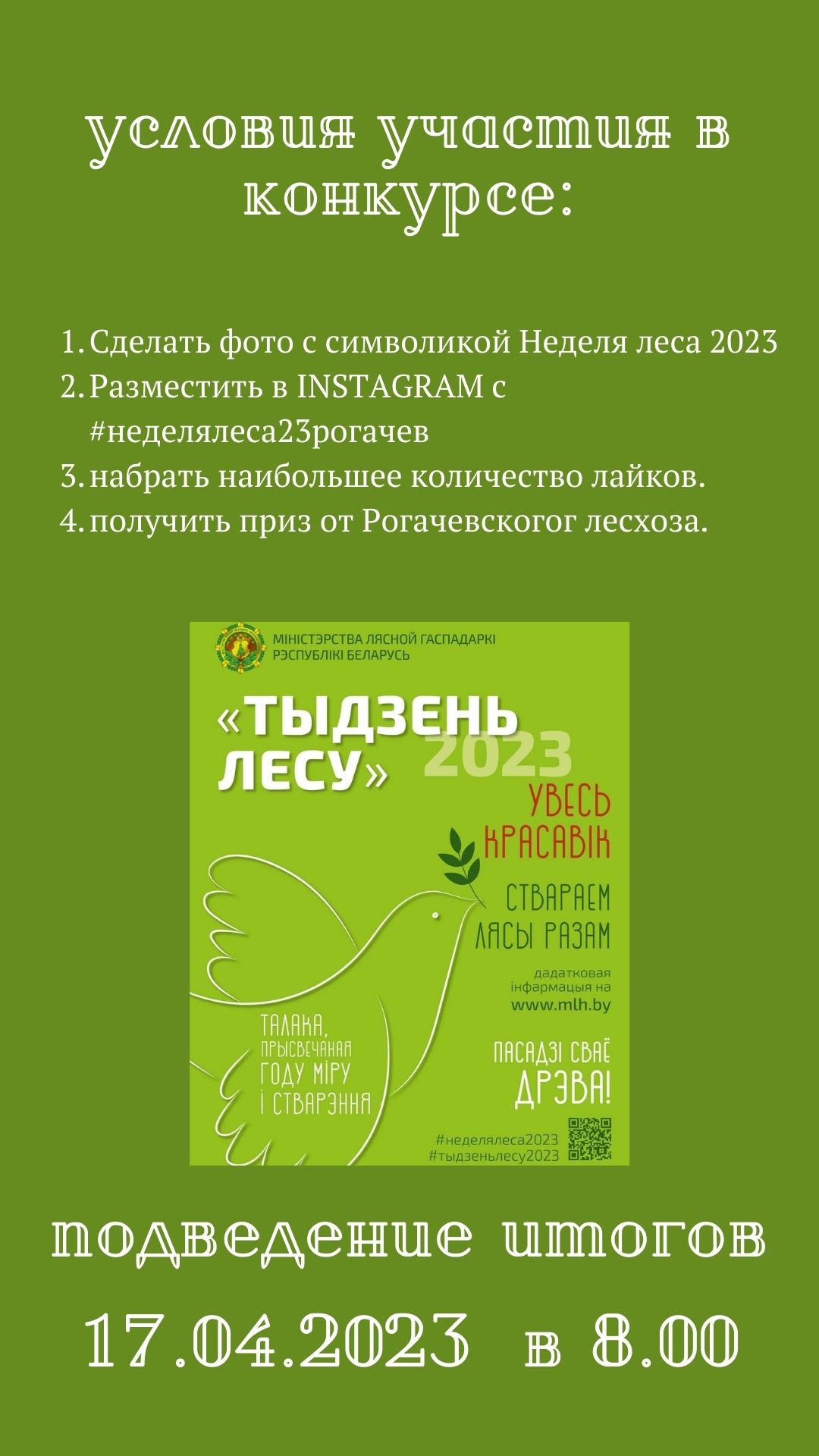 условия участия в конкурсе:

1. Сделать фото с символикой Неделя леса 2023
2. Разместить в INSTAGRAM с #неделялеса23рогачев
3. набрать наибольшее количество лайков.
4. получить приз от Рогачевскогог лесхоза.

МІНІСТЭРСТВА ЛЯСНОЙ ГАСПАДАРКІ РЭСПУБЛІКІ БЕЛАРУСЬ

«ТЫДЗЕНЬ ЛЕСУ» 2023

УВЕСЬ КРАСАВІК

СТВАРАЕМ ЛЯСЫ РАЗАМ

дадатковая інфармацыя на www.mlh.by

ТАЛАКА, ПРЫСВЕЧАНАЯ ГОДУ МІРУ І СТВАРЭННЯ

ПАСАДЗІ СВАЁ ДРЭВА!

#неделялеса2023
#тыдзеньлесу2023

подведение итогов

17.04.2023 в 8.00